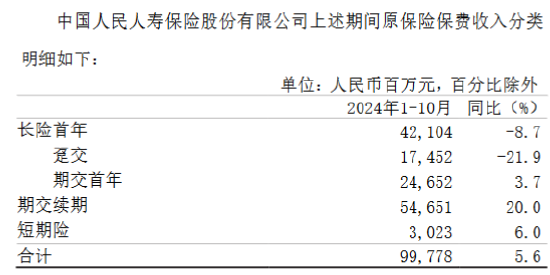 中国人民人寿保险股份有限公司上述期间原保险保费收入分类明细如下：

单位：人民币百万元，百分比除外

|  | 2024年1-10月 | 同比（%） |
|---|---|---|
| 长险首年 | 42,104 | -8.7 |
| 趸交 | 17,452 | -21.9 |
| 期交首年 | 24,652 | 3.7 |
| 期交续期 | 54,651 | 20.0 |
| 短期险 | 3,023 | 6.0 |
| 合计 | 99,778 | 5.6 |